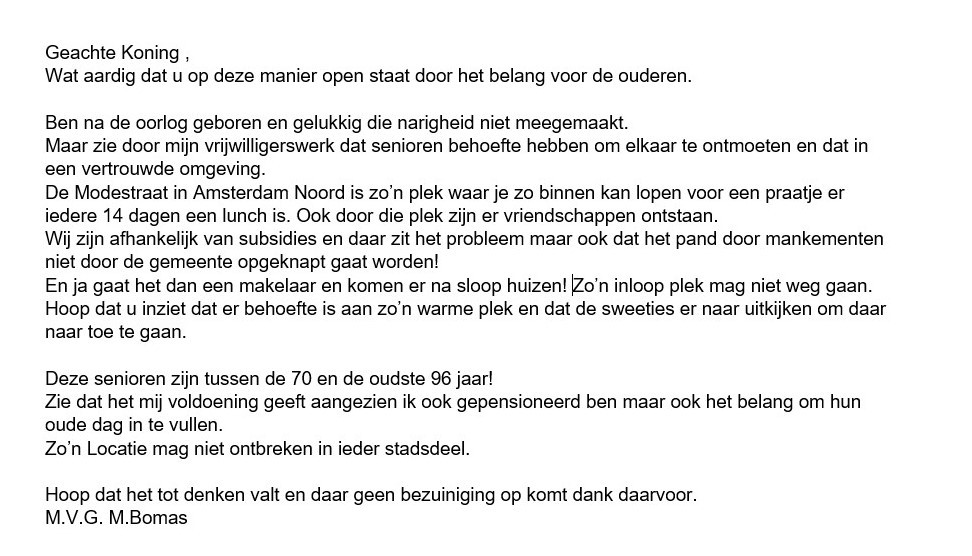 Geachte Koning ,
Wat aardig dat u op deze manier open staat door het belang voor de ouderen.

Ben na de oorlog geboren en gelukkig die narigheid niet meegemaakt.
Maar zie door mijn vrijwilligerswerk dat senioren behoefte hebben om elkaar te ontmoeten en dat in een vertrouwde omgeving.
De Modestraat in Amsterdam Noord is zo'n plek waar je zo binnen kan lopen voor een praatje er iedere 14 dagen een lunch is. Ook door die plek zijn er vriendschappen ontstaan.
Wij zijn afhankelijk van subsidies en daar zit het probleem maar ook dat het pand door mankementen niet door de gemeente opgeknapt gaat worden!
En ja gaat het dan een makelaar en komen er na sloop huizen! Zo'n inloop plek mag niet weg gaan.
Hoop dat u inziet dat er behoefte is aan zo'n warme plek en dat de sweeties er naar uitkijken om daar naar toe te gaan.

Deze senioren zijn tussen de 70 en de oudste 96 jaar!
Zie dat het mij voldoening geeft aangezien ik ook gepensioneerd ben maar ook het belang om hun oude dag in te vullen.
Zo'n Locatie mag niet ontbreken in ieder stadsdeel.

Hoop dat het tot denken valt en daar geen bezuiniging op komt dank daarvoor.
M.V.G. M.Bomas